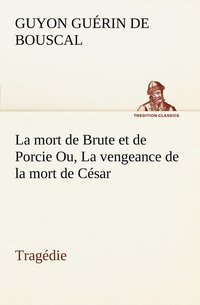 GUYON GUÉRIN DE BOUSCAL

TREDITION CLASSICS

La mort de Brute et de Porcie Ou, La vengeance de la mort de César

Tragédie